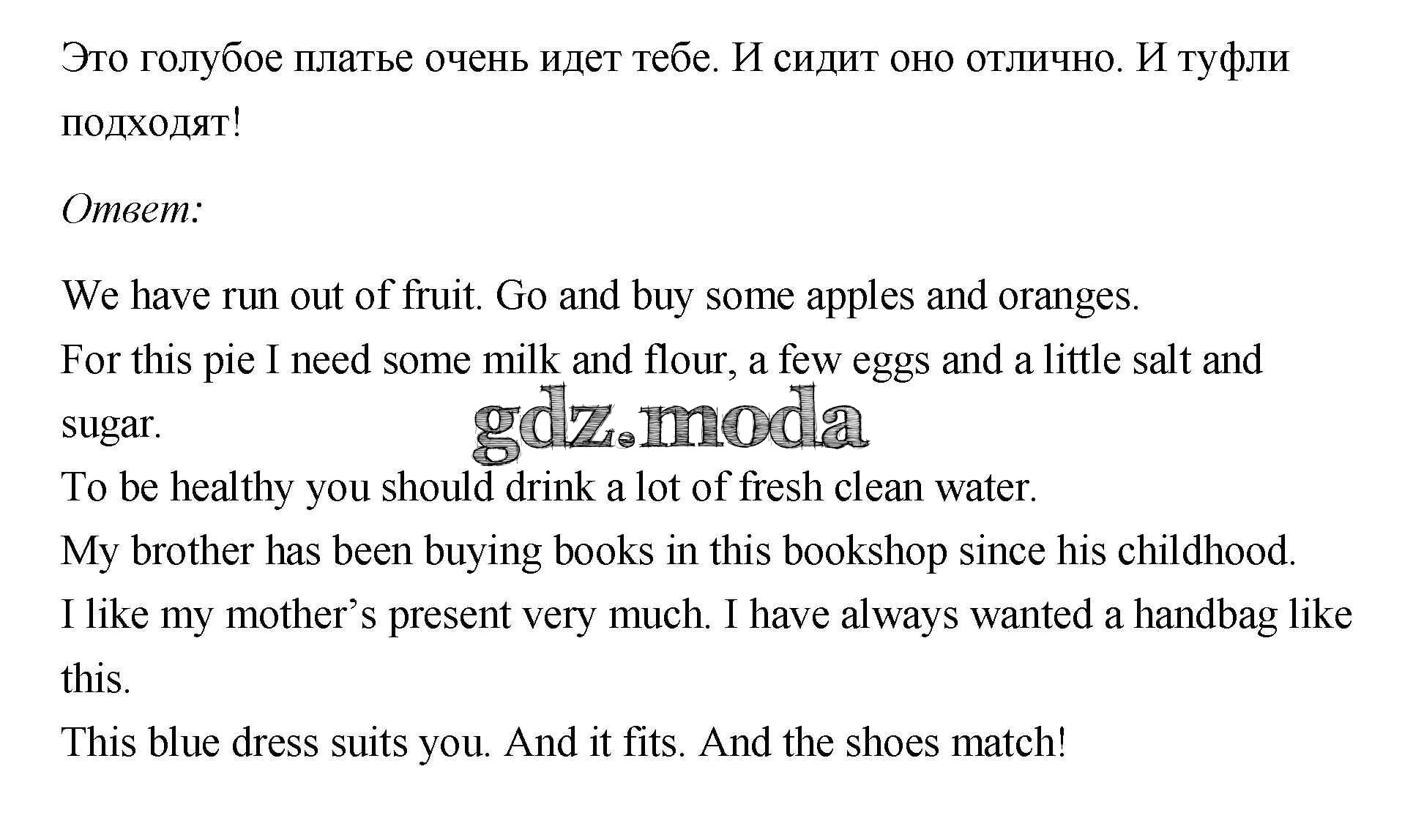 Это голубое платье очень идет тебе. И сидит оно отлично. И туфли подходят!

Ответ:

We have run out of fruit. Go and buy some apples and oranges.
For this pie I need some milk and flour, a few eggs and a little salt and sugar.
To be healthy you should drink a lot of fresh clean water.
My brother has been buying books in this bookshop since his childhood.
I like my mother's present very much. I have always wanted a handbag like this.
This blue dress suits you. And it fits. And the shoes match!

gdz.moda